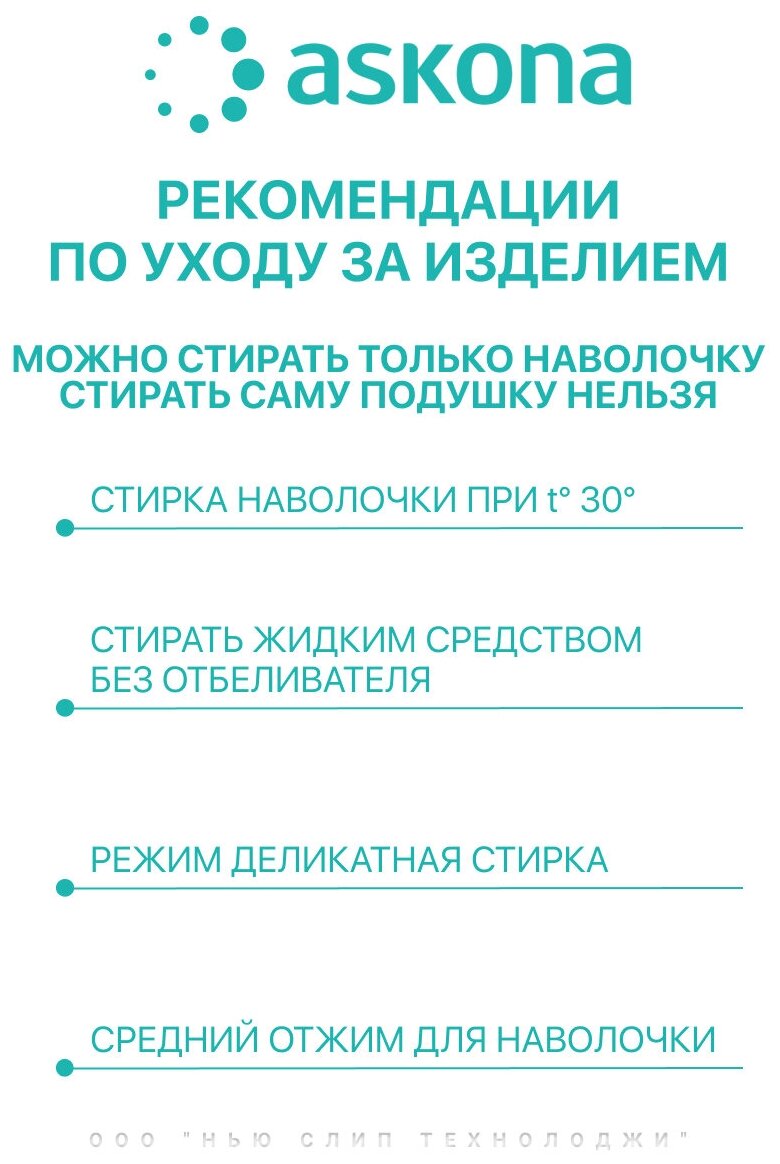 askona

РЕКОМЕНДАЦИИ ПО УХОДУ ЗА ИЗДЕЛИЕМ

МОЖНО СТИРАТЬ ТОЛЬКО НАВОЛОЧКУ
СТИРАТЬ САМУ ПОДУШКУ НЕЛЬЗЯ

СТИРКА НАВОЛОЧКИ ПРИ t° 30°

СТИРАТЬ ЖИДКИМ СРЕДСТВОМ
БЕЗ ОТБЕЛИВАТЕЛЯ

РЕЖИМ ДЕЛИКАТНАЯ СТИРКА

СРЕДНИЙ ОТЖИМ ДЛЯ НАВОЛОЧКИ

ООО "НЬЮ СЛИП ТЕХНОЛОДЖИ"